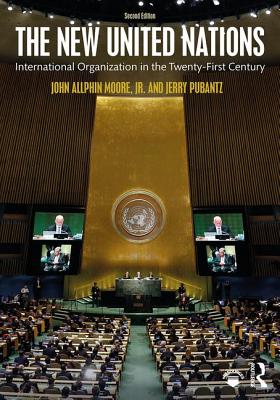 Second Edition

THE NEW UNITED NATIONS

International Organization in the Twenty-First Century

JOHN ALLPHIN MOORE, JR. AND JERRY PUBANTZ

ROUTLEDGE